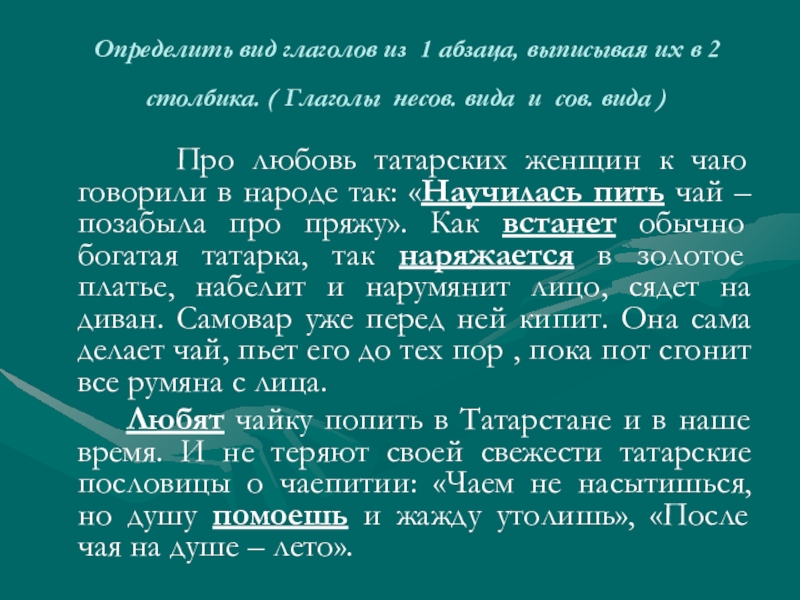 Определить вид глаголов из 1 абзаца, выписывая их в 2 столбика. ( Глаголы несов. вида и сов. вида )

Про любовь татарских женщин к чаю говорили в народе так: «Научилась пить чай – позабыла про пряжу». Как встанет обычно богатая татарка, так наряжается в золотое платье, набелит и нарумянит лицо, сядет на диван. Самовар уже перед ней кипит. Она сама делает чай, пьет его до тех пор , пока пот сгонит все румяна с лица.

Любят чайку попить в Татарстане и в наше время. И не теряют своей свежести татарские пословицы о чаепитии: «Чаем не насытишься, но душу помоешь и жажду утолишь», «После чая на душе – лето».